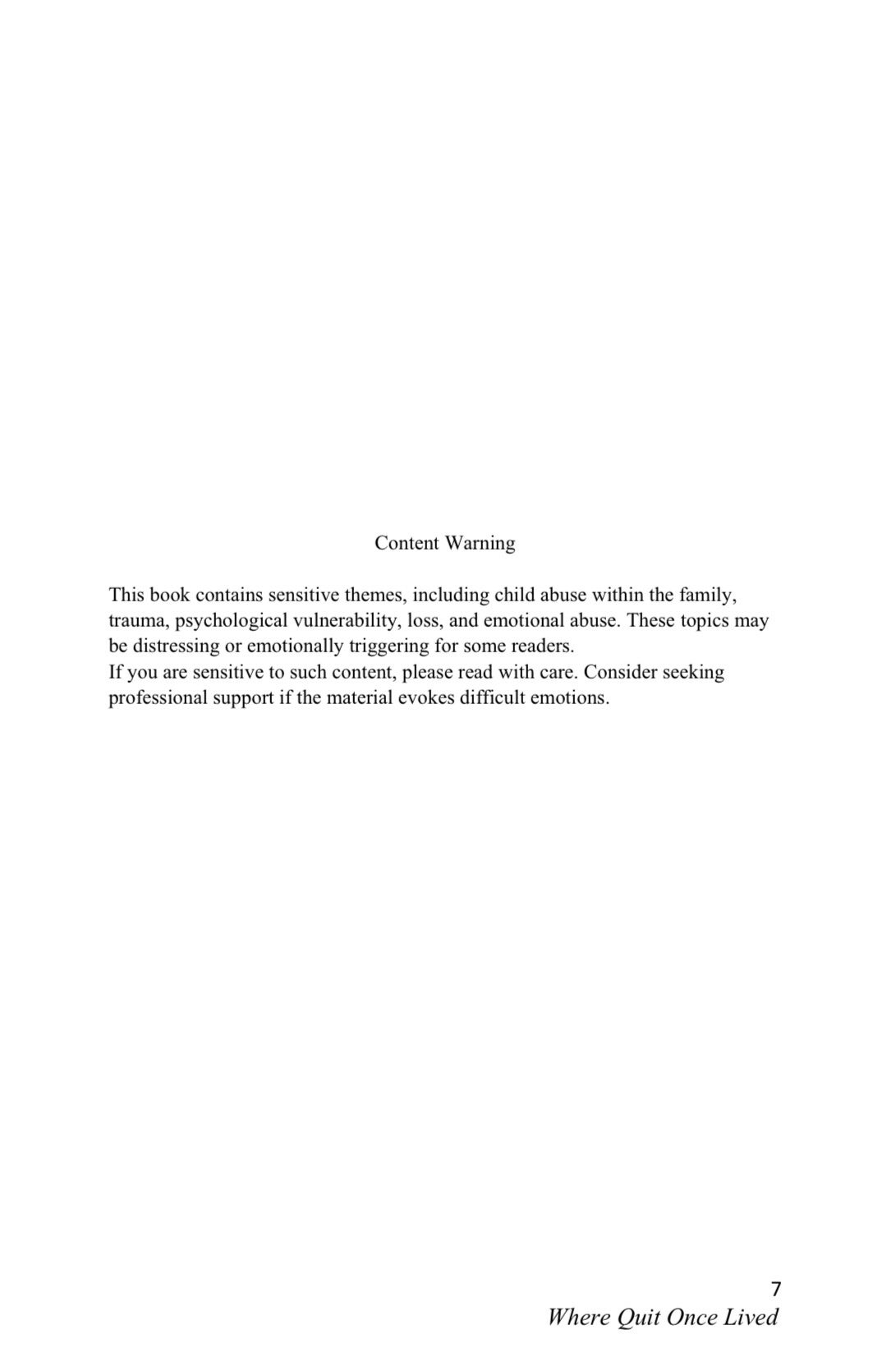 Content Warning

This book contains sensitive themes, including child abuse within the family, trauma, psychological vulnerability, loss, and emotional abuse. These topics may be distressing or emotionally triggering for some readers.
If you are sensitive to such content, please read with care. Consider seeking professional support if the material evokes difficult emotions.

7
Where Quit Once Lived